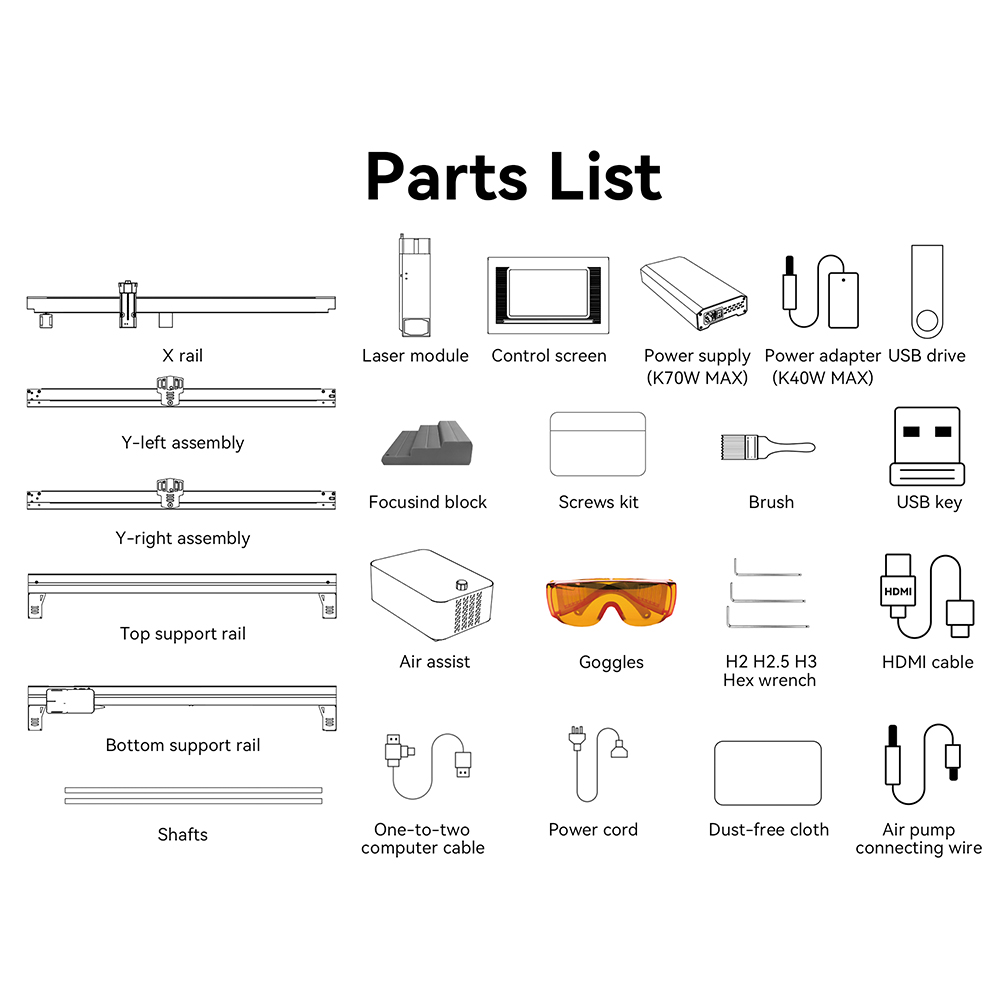 Parts List

X rail

Y-left assembly

Y-right assembly

Top support rail

Bottom support rail

Shafts

Laser module

Control screen

Power supply (K70W MAX)

Power adapter (K40W MAX)

USB drive

Focusind block

Screws kit

Brush

USB key

Air assist

Goggles

H2 H2.5 H3 Hex wrench

HDMI

HDMI cable

One-to-two computer cable

Power cord

Dust-free cloth

Air pump connecting wire